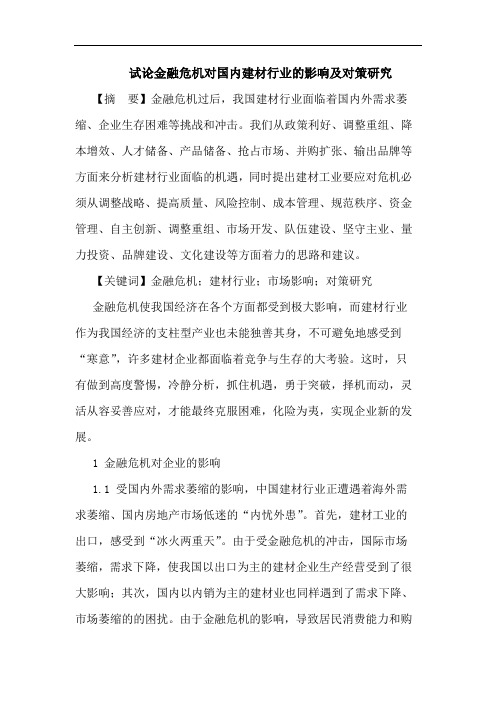 试论金融危机对国内建材行业的影响及对策研究

【摘　要】金融危机过后，我国建材行业面临着国内外需求萎缩、企业生存困难等挑战和冲击。我们从政策利好、调整重组、降本增效、人才储备、产品储备、抢占市场、并购扩张、输出品牌等方面来分析建材行业面临的机遇，同时提出建材工业要应对危机必须从调整战略、提高质量、风险控制、成本管理、规范秩序、资金管理、自主创新、调整重组、市场开发、队伍建设、坚守主业、量力投资、品牌建设、文化建设等方面着力的思路和建议。

【关键词】金融危机；建材行业；市场影响；对策研究

金融危机使我国经济在各个方面都受到极大影响，而建材行业作为我国经济的支柱型产业也未能独善其身，不可避免地感受到“寒意”，许多建材企业都面临着竞争与生存的大考验。这时，只有做到高度警惕，冷静分析，抓住机遇，勇于突破，择机而动，灵活从容妥善应对，才能最终克服困难，化险为夷，实现企业新的发展。

1 金融危机对企业的影响

1.1 受国内外需求萎缩的影响，中国建材行业正遭遇着海外需求萎缩、国内房地产市场低迷的“内忧外患”。首先，建材工业的出口，感受到“冰火两重天”。由于受金融危机的冲击，国际市场萎缩，需求下降，使我国以出口为主的建材企业生产经营受到了很大影响；其次，国内以内销为主的建材业也同样遇到了需求下降、市场萎缩的的困扰。由于金融危机的影响，导致居民消费能力和购